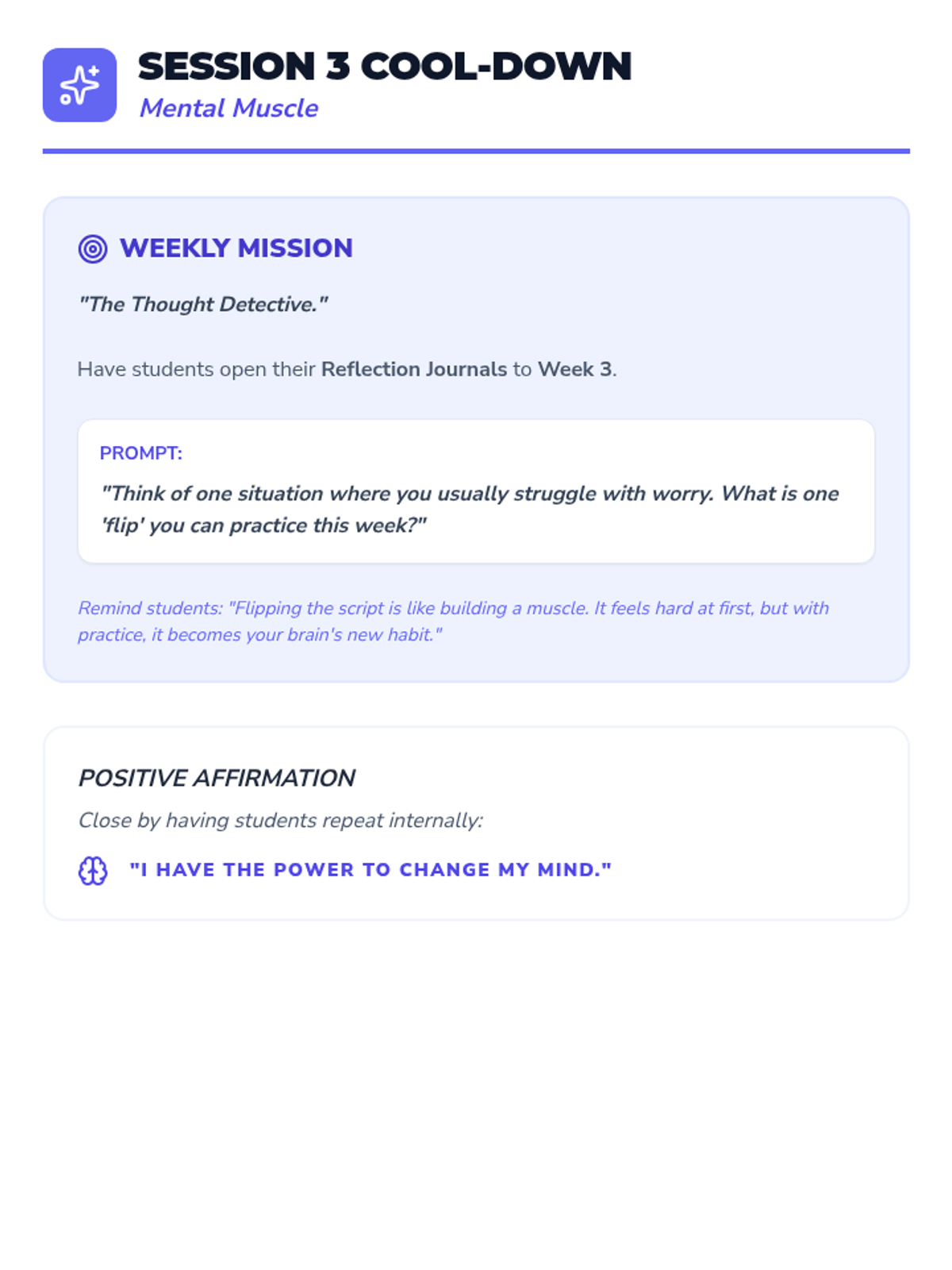 SESSION 3 COOL-DOWN
Mental Muscle

WEEKLY MISSION

"The Thought Detective."

Have students open their Reflection Journals to Week 3.

PROMPT:
"Think of one situation where you usually struggle with worry. What is one 'flip' you can practice this week?"

Remind students: "Flipping the script is like building a muscle. It feels hard at first, but with practice, it becomes your brain's new habit."

POSITIVE AFFIRMATION

Close by having students repeat internally:

"I HAVE THE POWER TO CHANGE MY MIND."